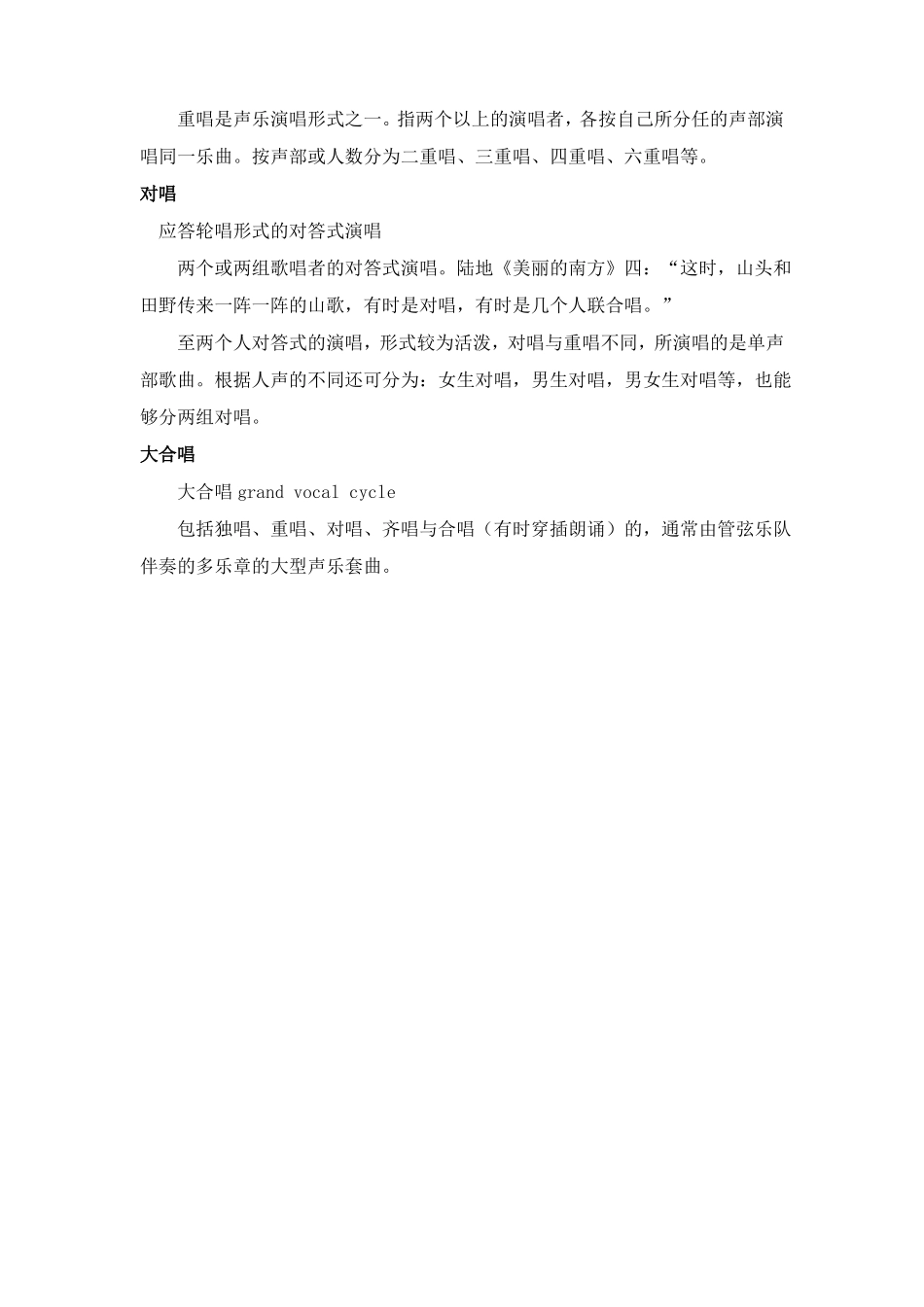 重唱是声乐演唱形式之一。指两个以上的演唱者，各按自己所分任的声部演唱同一乐曲。按声部或人数分为二重唱、三重唱、四重唱、六重唱等。

对唱

应答轮唱形式的对答式演唱

两个或两组歌唱者的对答式演唱。陆地《美丽的南方》四：“这时，山头和田野传来一阵一阵的山歌，有时是对唱，有时是几个人联合唱。”

至两个人对答式的演唱，形式较为活泼，对唱与重唱不同，所演唱的是单声部歌曲。根据人声的不同还可分为：女生对唱，男生对唱，男女生对唱等，也能够分两组对唱。

大合唱

大合唱 grand vocal cycle

包括独唱、重唱、对唱、齐唱与合唱（有时穿插朗诵）的，通常由管弦乐队伴奏的多乐章的大型声乐套曲。